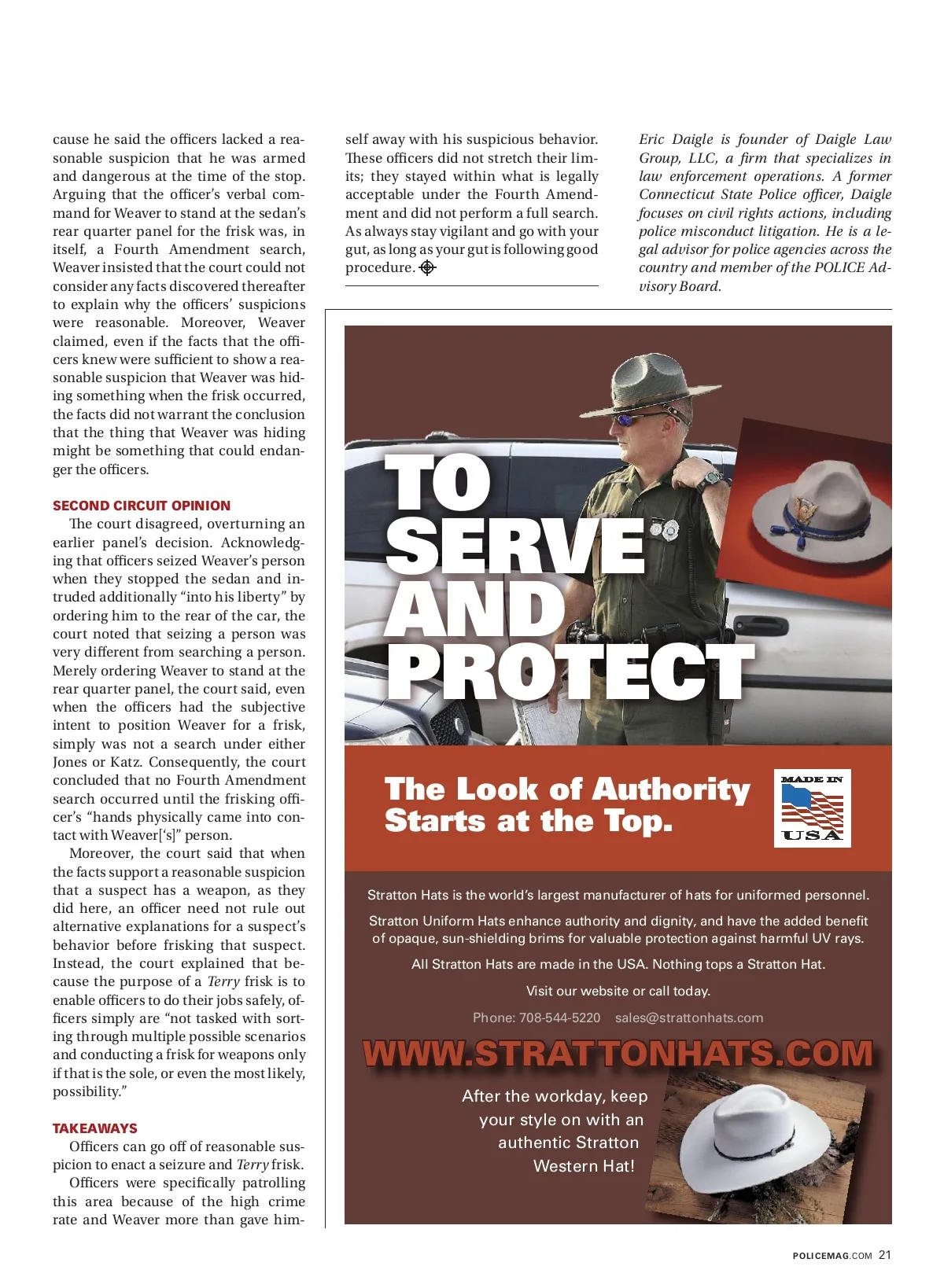 cause he said the officers lacked a reasonable suspicion that he was armed and dangerous at the time of the stop. Arguing that the officer's verbal command for Weaver to stand at the sedan's rear quarter panel for the frisk was, in itself, a Fourth Amendment search, Weaver insisted that the court could not consider any facts discovered thereafter to explain why the officers' suspicions were reasonable. Moreover, Weaver claimed, even if the facts that the officers knew were sufficient to show a reasonable suspicion that Weaver was hiding something when the frisk occurred, the facts did not warrant the conclusion that the thing that Weaver was hiding might be something that could endanger the officers.

SECOND CIRCUIT OPINION

The court disagreed, overturning an earlier panel's decision. Acknowledging that officers seized Weaver's person when they stopped the sedan and intruded additionally "into his liberty" by ordering him to the rear of the car, the court noted that seizing a person was very different from searching a person. Merely ordering Weaver to stand at the rear quarter panel, the court said, even when the officers had the subjective intent to position Weaver for a frisk, simply was not a search under either Jones or Katz. Consequently, the court concluded that no Fourth Amendment search occurred until the frisking officer's "hands physically came into contact with Weaver['s]" person.

Moreover, the court said that when the facts support a reasonable suspicion that a suspect has a weapon, as they did here, an officer need not rule out alternative explanations for a suspect's behavior before frisking that suspect. Instead, the court explained that because the purpose of a Terry frisk is to enable officers to do their jobs safely, officers simply are "not tasked with sorting through multiple possible scenarios and conducting a frisk for weapons only if that is the sole, or even the most likely, possibility."

TAKEAWAYS

Officers can go off of reasonable suspicion to enact a seizure and Terry frisk.

Officers were specifically patrolling this area because of the high crime rate and Weaver more than gave himself away with his suspicious behavior. These officers did not stretch their limits; they stayed within what is legally acceptable under the Fourth Amendment and did not perform a full search. As always stay vigilant and go with your gut, as long as your gut is following good procedure.

Eric Daigle is founder of Daigle Law Group, LLC, a firm that specializes in law enforcement operations. A former Connecticut State Police officer, Daigle focuses on civil rights actions, including police misconduct litigation. He is a legal advisor for police agencies across the country and member of the POLICE Advisory Board.

TO SERVE AND PROTECT

The Look of Authority Starts at the Top.

MADE IN USA

Stratton Hats is the world's largest manufacturer of hats for uniformed personnel.

Stratton Uniform Hats enhance authority and dignity, and have the added benefit of opaque, sun-shielding brims for valuable protection against harmful UV rays.

All Stratton Hats are made in the USA. Nothing tops a Stratton Hat.

Visit our website or call today.

Phone: 708-544-5220 sales@strattonhats.com

WWW.STRATTONHATS.COM

After the workday, keep your style on with an authentic Stratton Western Hat!

POLICEMAG.COM 21